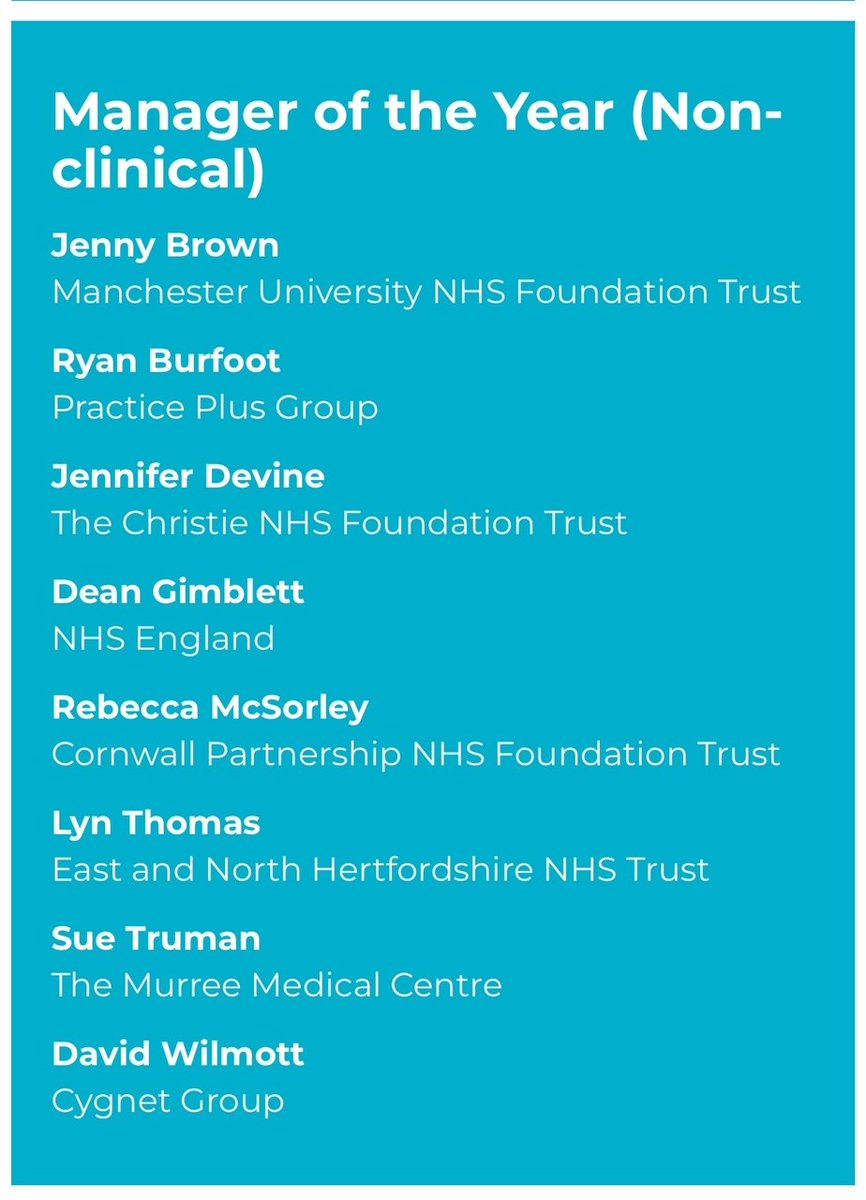 Manager of the Year (Non-clinical)

Jenny Brown
Manchester University NHS Foundation Trust

Ryan Burfoot
Practice Plus Group

Jennifer Devine
The Christie NHS Foundation Trust

Dean Gimblett
NHS England

Rebecca McSorley
Cornwall Partnership NHS Foundation Trust

Lyn Thomas
East and North Hertfordshire NHS Trust

Sue Truman
The Murree Medical Centre

David Wilmott
Cygnet Group